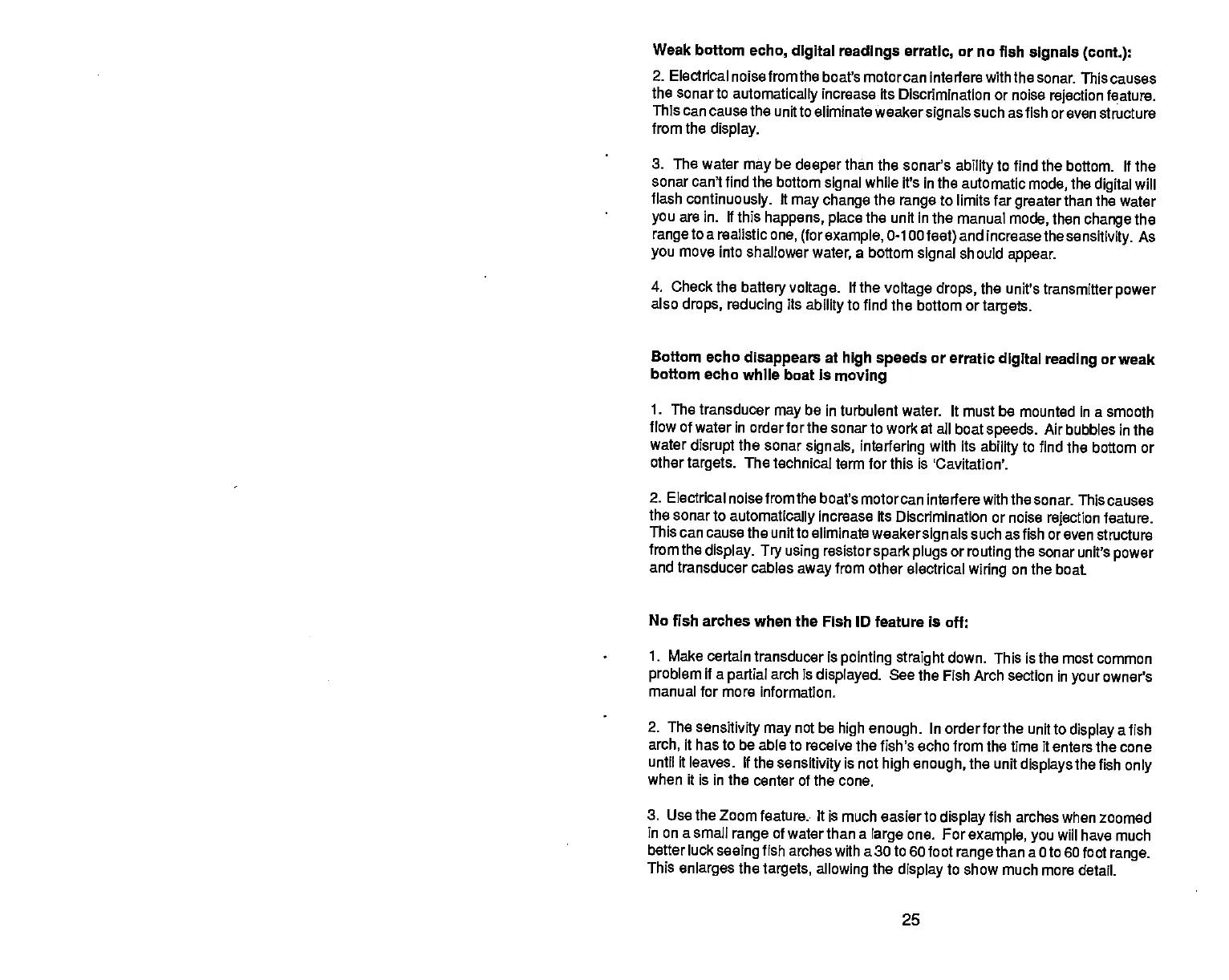 Weak bottom echo, digital readings erratic, or no fish signals (cont.):

2. Electrical noise from the boat's motor can interfere with the sonar. This causes the sonar to automatically increase its Discrimination or noise rejection feature. This can cause the unit to eliminate weaker signals such as fish or even structure from the display.

3. The water may be deeper than the sonar's ability to find the bottom. If the sonar can't find the bottom signal while it's in the automatic mode, the digital will flash continuously. It may change the range to limits far greater than the water you are in. If this happens, place the unit in the manual mode, then change the range to a realistic one, (for example, 0-100 feet) and increase the sensitivity. As you move into shallower water, a bottom signal should appear.

4. Check the battery voltage. If the voltage drops, the unit's transmitter power also drops, reducing its ability to find the bottom or targets.

Bottom echo disappears at high speeds or erratic digital reading or weak bottom echo while boat is moving

1. The transducer may be in turbulent water. It must be mounted in a smooth flow of water in order for the sonar to work at all boat speeds. Air bubbles in the water disrupt the sonar signals, interfering with its ability to find the bottom or other targets. The technical term for this is 'Cavitation'.

2. Electrical noise from the boat's motor can interfere with the sonar. This causes the sonar to automatically increase its Discrimination or noise rejection feature. This can cause the unit to eliminate weaker signals such as fish or even structure from the display. Try using resistor spark plugs or routing the sonar unit's power and transducer cables away from other electrical wiring on the boat.

No fish arches when the Fish ID feature is off:

1. Make certain transducer is pointing straight down. This is the most common problem if a partial arch is displayed. See the Fish Arch section in your owner's manual for more information.

2. The sensitivity may not be high enough. In order for the unit to display a fish arch, it has to be able to receive the fish's echo from the time it enters the cone until it leaves. If the sensitivity is not high enough, the unit displays the fish only when it is in the center of the cone.

3. Use the Zoom feature. It is much easier to display fish arches when zoomed in on a small range of water than a large one. For example, you will have much better luck seeing fish arches with a 30 to 60 foot range than a 0 to 60 foot range. This enlarges the targets, allowing the display to show much more detail.

25